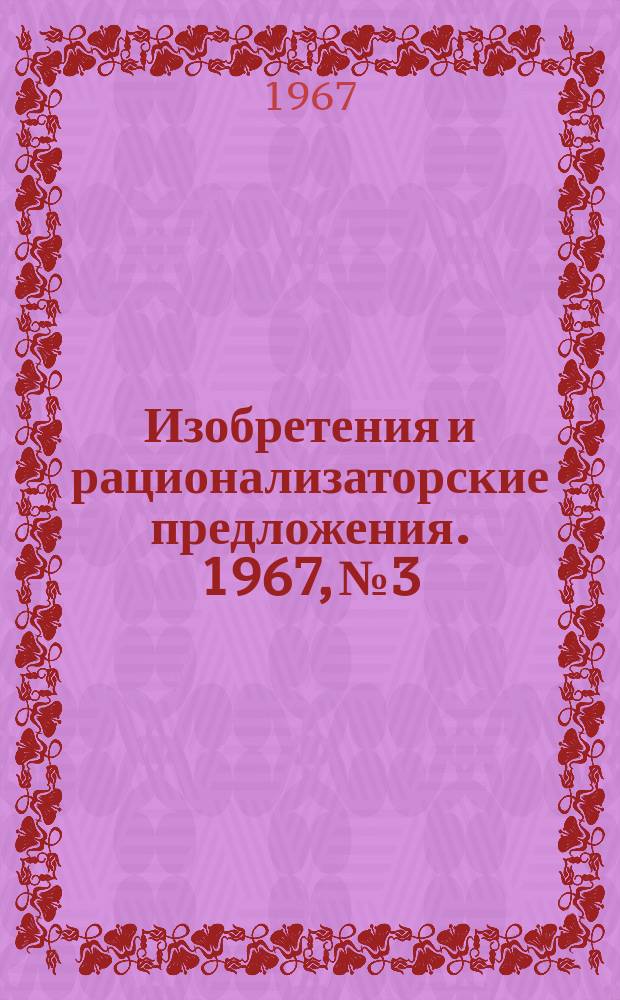 1967

Изобретения и рационализаторские предложения. 1967, № 3